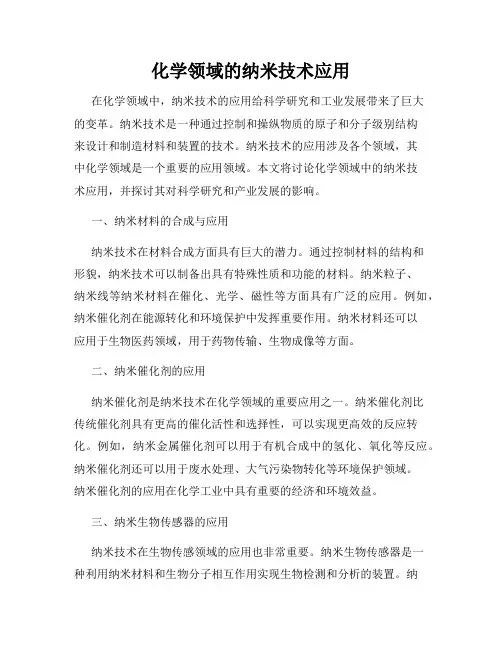 化学领域的纳米技术应用

在化学领域中，纳米技术的应用给科学研究和工业发展带来了巨大的变革。纳米技术是一种通过控制和操纵物质的原子和分子级别结构来设计和制造材料和装置的技术。纳米技术的应用涉及各个领域，其中化学领域是一个重要的应用领域。本文将讨论化学领域中的纳米技术应用，并探讨其对科学研究和产业发展的影响。

一、纳米材料的合成与应用

纳米技术在材料合成方面具有巨大的潜力。通过控制材料的结构和形貌，纳米技术可以制备出具有特殊性质和功能的材料。纳米粒子、纳米线等纳米材料在催化、光学、磁性等方面具有广泛的应用。例如，纳米催化剂在能源转化和环境保护中发挥重要作用。纳米材料还可以应用于生物医药领域，用于药物传输、生物成像等方面。

二、纳米催化剂的应用

纳米催化剂是纳米技术在化学领域的重要应用之一。纳米催化剂比传统催化剂具有更高的催化活性和选择性，可以实现更高效的反应转化。例如，纳米金属催化剂可以用于有机合成中的氢化、氧化等反应。纳米催化剂还可以用于废水处理、大气污染物转化等环境保护领域。纳米催化剂的应用在化学工业中具有重要的经济和环境效益。

三、纳米生物传感器的应用

纳米技术在生物传感领域的应用也非常重要。纳米生物传感器是一种利用纳米材料和生物分子相互作用实现生物检测和分析的装置。纳